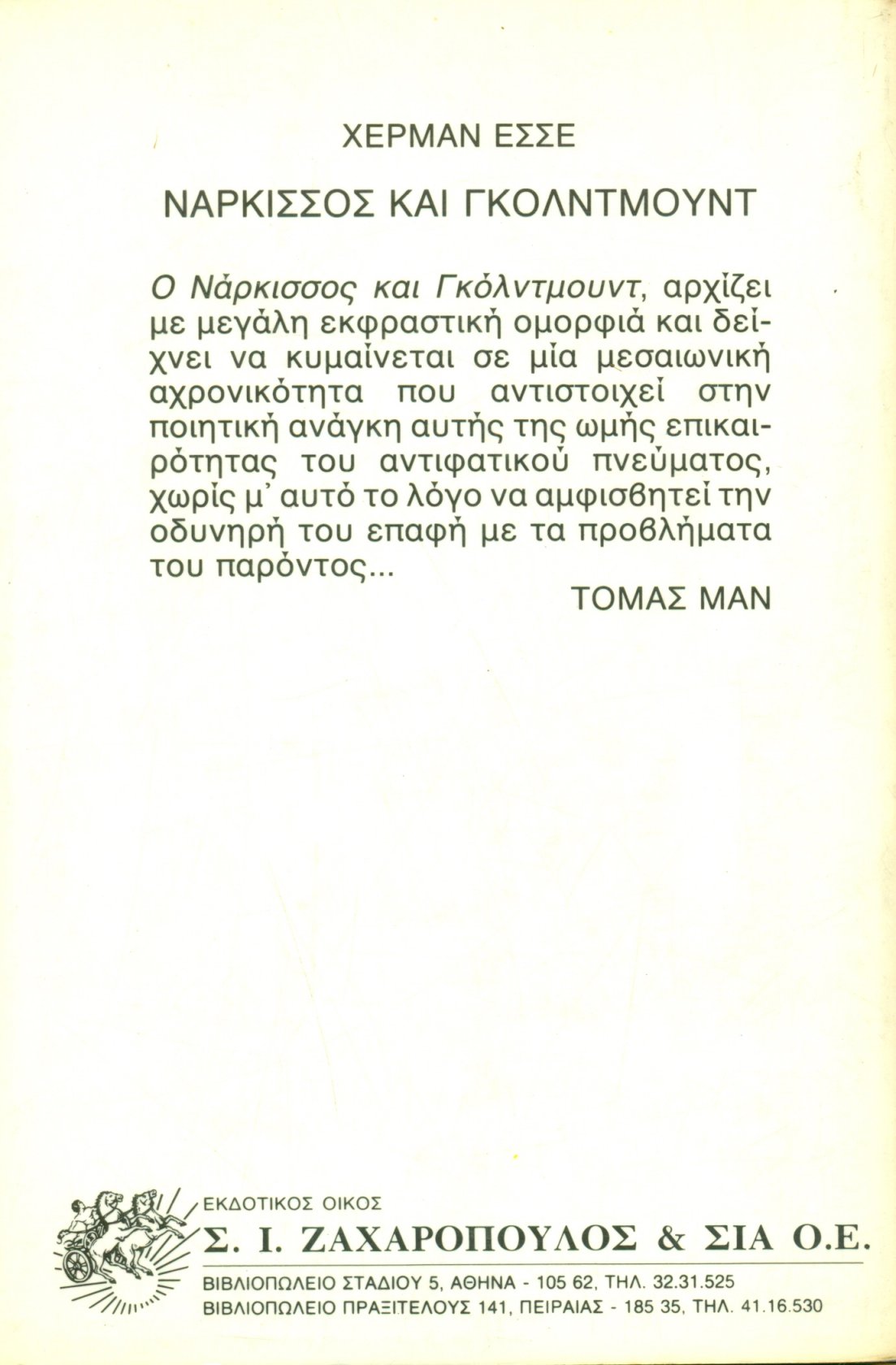 ΧΕΡΜΑΝ ΕΣΣΕ

ΝΑΡΚΙΣΣΟΣ ΚΑΙ ΓΚΟΛΝΤΜΟΥΝΤ

Ο Νάρκισσος και Γκόλντμουντ, αρχίζει με μεγάλη εκφραστική ομορφιά και δείχνει να κυμαίνεται σε μία μεσαιωνική αχρονικότητα που αντιστοιχεί στην ποιητική ανάγκη αυτής της ωμής επικαιρότητας του αντιφατικού πνεύματος, χωρίς μ' αυτό το λόγο να αμφισβητεί την οδυνηρή του επαφή με τα προβλήματα του παρόντος...

ΤΟΜΑΣ ΜΑΝ

ΕΚΔΟΤΙΚΟΣ ΟΙΚΟΣ
Σ. Ι. ΖΑΧΑΡΟΠΟΥΛΟΣ & ΣΙΑ Ο.Ε.
ΒΙΒΛΙΟΠΩΛΕΙΟ ΣΤΑΔΙΟΥ 5, ΑΘΗΝΑ - 105 62, ΤΗΛ. 32.31.525
ΒΙΒΛΙΟΠΩΛΕΙΟ ΠΡΑΞΙΤΕΛΟΥΣ 141, ΠΕΙΡΑΙΑΣ - 185 35, ΤΗΛ. 41.16.530